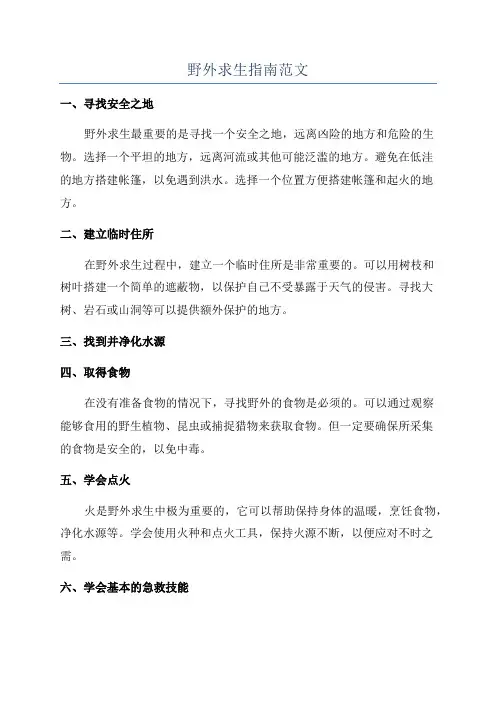 野外求生指南范文

一、寻找安全之地

野外求生最重要的是寻找一个安全之地，远离凶险的地方和危险的生物。选择一个平坦的地方，远离河流或其他可能泛滥的地方。避免在低洼的地方搭建帐篷，以免遇到洪水。选择一个位置方便搭建帐篷和起火的地方。

二、建立临时住所

在野外求生过程中，建立一个临时住所是非常重要的。可以用树枝和树叶搭建一个简单的遮蔽物，以保护自己不受暴露于天气的侵害。寻找大树、岩石或山洞等可以提供额外保护的地方。

三、找到并净化水源

四、取得食物

在没有准备食物的情况下，寻找野外的食物是必须的。可以通过观察能够食用的野生植物、昆虫或捕捉猎物来获取食物。但一定要确保所采集的食物是安全的，以免中毒。

五、学会点火

火是野外求生中极为重要的，它可以帮助保持身体的温暖，烹饪食物，净化水源等。学会使用火种和点火工具，保持火源不断，以便应对不时之需。

六、学会基本的急救技能